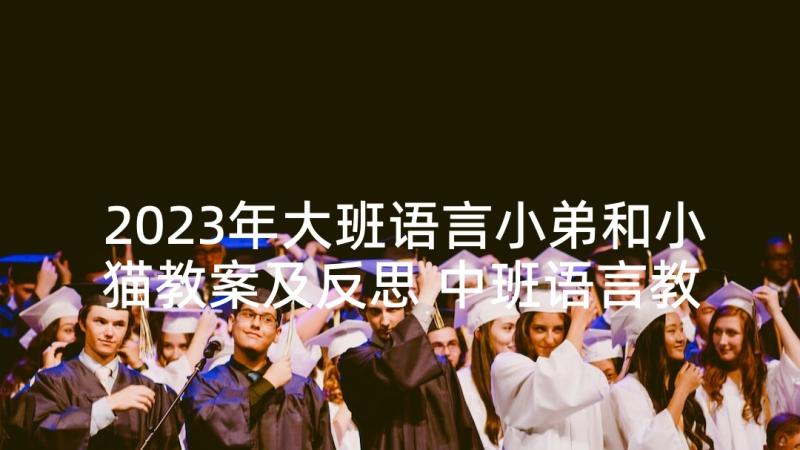 2023年大班语言小弟和小猫教案及反思 中班语言教